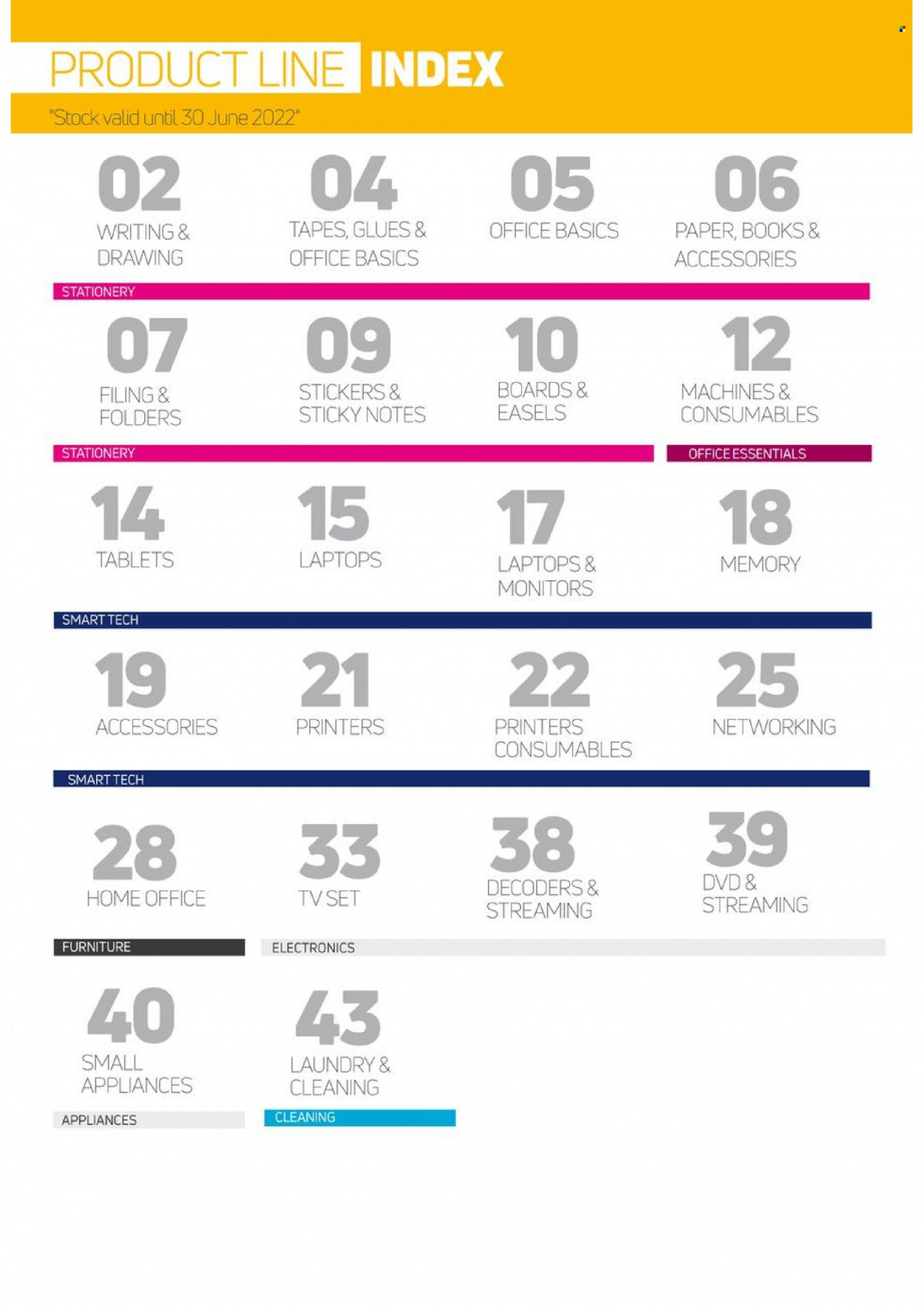 PRODUCT LINE INDEX

"Stock valid until 30 June 2022"

02
WRITING & DRAWING

04
TAPES, GLUES & OFFICE BASICS

05
OFFICE BASICS

06
PAPER, BOOKS & ACCESSORIES

STATIONERY

07
FILING & FOLDERS

09
STICKERS & STICKY NOTES

10
BOARDS & EASELS

12
MACHINES & CONSUMABLES

STATIONERY

OFFICE ESSENTIALS

14
TABLETS

15
LAPTOPS

17
LAPTOPS & MONITORS

18
MEMORY

SMART TECH

19
ACCESSORIES

21
PRINTERS

22
PRINTERS CONSUMABLES

25
NETWORKING

SMART TECH

28
HOME OFFICE

33
TV SET

38
DECODERS & STREAMING

39
DVD & STREAMING

FURNITURE

ELECTRONICS

40
SMALL APPLIANCES

43
LAUNDRY & CLEANING

APPLIANCES

CLEANING